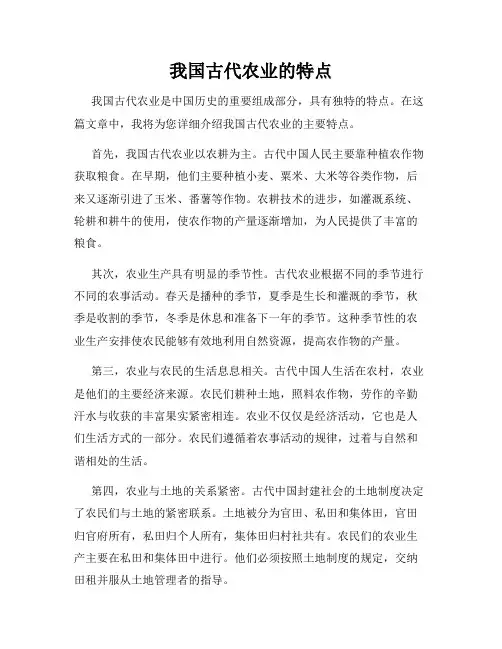 我国古代农业的特点

我国古代农业是中国历史的重要组成部分，具有独特的特点。在这篇文章中，我将为您详细介绍我国古代农业的主要特点。

首先，我国古代农业以农耕为主。古代中国人民主要靠种植农作物获取粮食。在早期，他们主要种植小麦、粟米、大米等谷类作物，后来又逐渐引进了玉米、番薯等作物。农耕技术的进步，如灌溉系统、轮耕和耕牛的使用，使农作物的产量逐渐增加，为人民提供了丰富的粮食。

其次，农业生产具有明显的季节性。古代农业根据不同的季节进行不同的农事活动。春天是播种的季节，夏季是生长和灌溉的季节，秋季是收割的季节，冬季是休息和准备下一年的季节。这种季节性的农业生产安排使农民能够有效地利用自然资源，提高农作物的产量。

第三，农业与农民的生活息息相关。古代中国人生活在农村，农业是他们的主要经济来源。农民们耕种土地，照料农作物，劳作的辛勤汗水与收获的丰富果实紧密相连。农业不仅仅是经济活动，它也是人们生活方式的一部分。农民们遵循着农事活动的规律，过着与自然和谐相处的生活。

第四，农业与土地的关系紧密。古代中国封建社会的土地制度决定了农民们与土地的紧密联系。土地被分为官田、私田和集体田，官田归官府所有，私田归个人所有，集体田归村社共有。农民们的农业生产主要在私田和集体田中进行。他们必须按照土地制度的规定，交纳田租并服从土地管理者的指导。